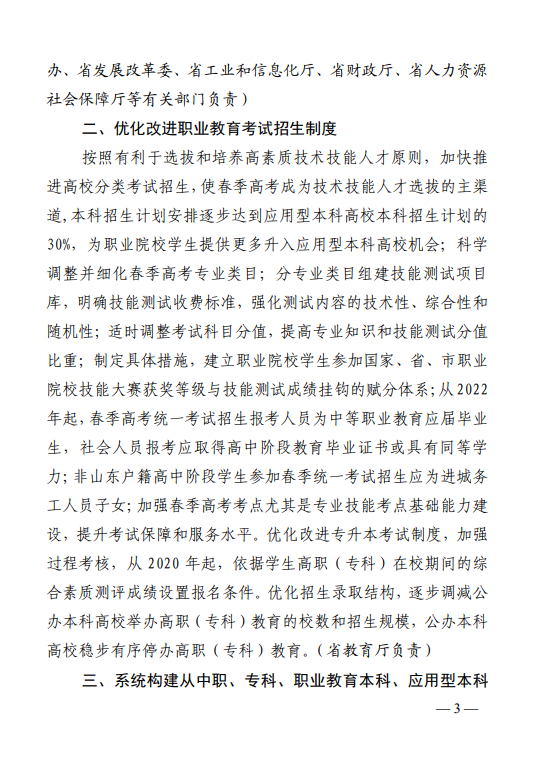 办、省发展改革委、省工业和信息化厅、省财政厅、省人力资源社会保障厅等有关部门负责）

二、优化改进职业教育考试招生制度

按照有利于选拔和培养高素质技术技能人才原则，加快推进高校分类考试招生，使春季高考成为技术技能人才选拔的主渠道，本科招生计划安排逐步达到应用型本科高校本科招生计划的30%，为职业院校学生提供更多升入应用型本科高校机会；科学调整并细化春季高考专业类目；分专业类目组建技能测试项目库，明确技能测试收费标准，强化测试内容的技术性、综合性和随机性；适时调整考试科目分值，提高专业知识和技能测试分值比重；制定具体措施，建立职业院校学生参加国家、省、市职业院校技能大赛获奖等级与技能测试成绩挂钩的赋分体系；从2022年起，春季高考统一考试招生报考人员为中等职业教育应届毕业生，社会人员报考应取得高中阶段教育毕业证书或具有同等学力；非山东户籍高中阶段学生参加春季统一考试招生应为进城务工人员子女；加强春季高考考点尤其是专业技能考点基础能力建设，提升考试保障和服务水平。优化改进专升本考试制度，加强过程考核，从2020年起，依据学生高职（专科）在校期间的综合素质测评成绩设置报名条件。优化招生录取结构，逐步调减公办本科高校举办高职（专科）教育的校数和招生规模，公办本科高校稳步有序停办高职（专科）教育。（省教育厅负责）

三、系统构建从中职、专科、职业教育本科、应用型本科

— 3 —